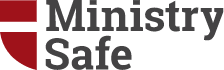 Ministry
Safe